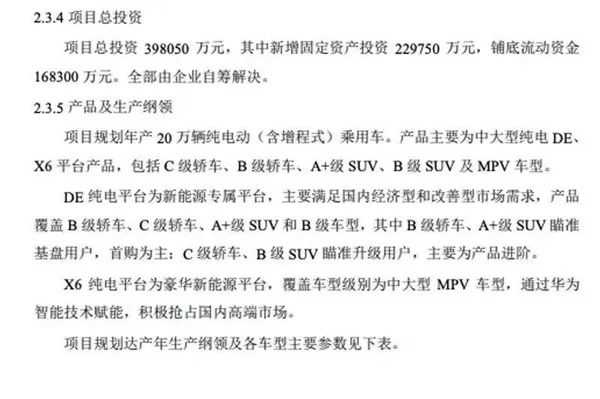 2.3.4 项目总投资

项目总投资 398050 万元，其中新增固定资产投资 229750 万元，铺底流动资金 168300 万元。全部由企业自筹解决。

2.3.5 产品及生产纲领

项目规划年产 20 万辆纯电动（含增程式）乘用车。产品主要为中大型纯电 DE、X6 平台产品，包括 C 级轿车、B 级轿车、A+级 SUV、B 级 SUV 及 MPV 车型。

DE 纯电平台为新能源专属平台，主要满足国内经济型和改善型市场需求，产品覆盖 B 级轿车、C 级轿车、A+级 SUV 和 B 级车型，其中 B 级轿车、A+级 SUV 瞄准基盘用户，首购为主；C 级轿车、B 级 SUV 瞄准升级用户，主要为产品进阶。

X6 纯电平台为豪华新能源平台，覆盖车型级别为中大型 MPV 车型，通过华为智能技术赋能，积极抢占国内高端市场。

项目规划达产年生产纲领及各车型主要参数见下表。